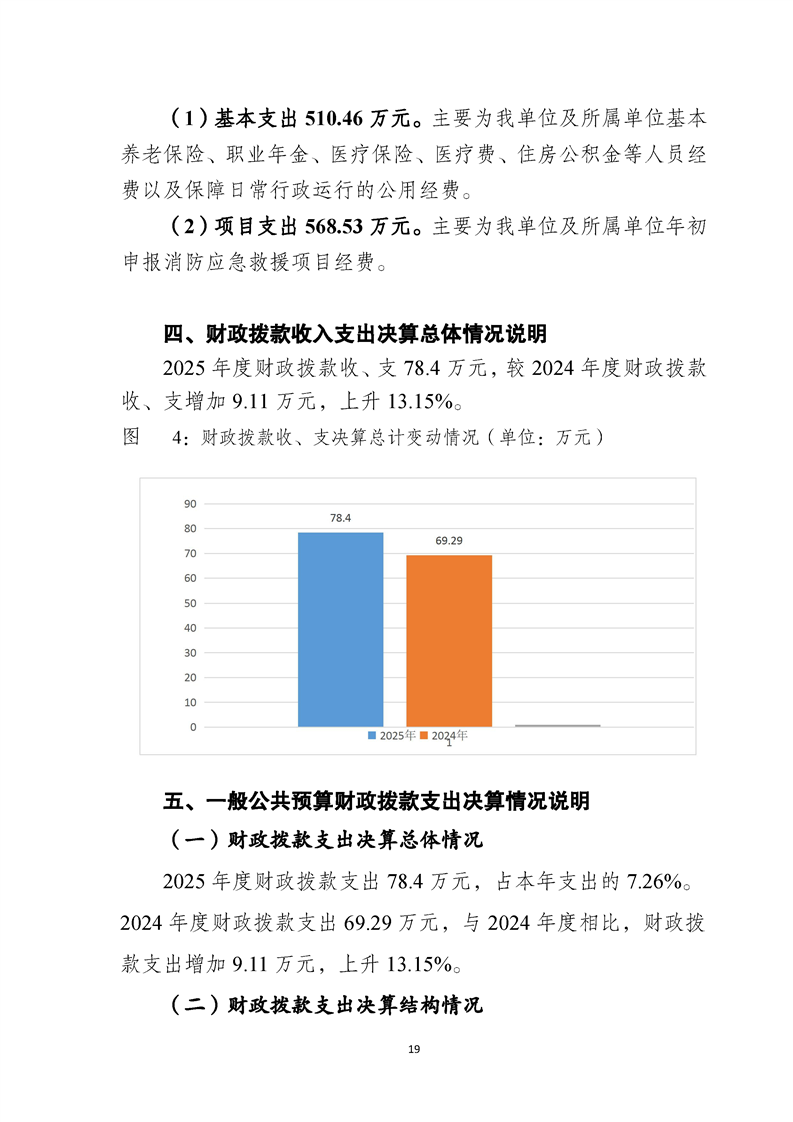 （1）基本支出510.46万元。主要为我单位及所属单位基本养老保险、职业年金、医疗保险、医疗费、住房公积金等人员经费以及保障日常行政运行的公用经费。

（2）项目支出568.53万元。主要为我单位及所属单位年初申报消防应急救援项目经费。

四、财政拨款收入支出决算总体情况说明

2025年度财政拨款收、支78.4万元，较2024年度财政拨款收、支增加9.11万元，上升13.15%。

图 4：财政拨款收、支决算总计变动情况（单位：万元）

90
80
70
60
50
40
30
20
10
0

78.4
69.29

2025年 2024年
1

五、一般公共预算财政拨款支出决算情况说明

（一）财政拨款支出决算总体情况

2025年度财政拨款支出78.4万元，占本年支出的7.26%。2024年度财政拨款支出69.29万元，与2024年度相比，财政拨款支出增加9.11万元，上升13.15%。

（二）财政拨款支出决算结构情况

19